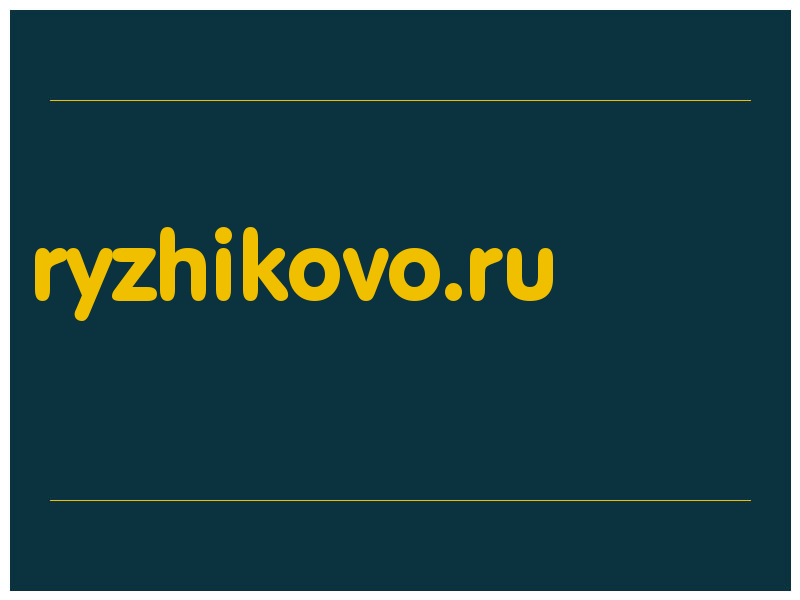 ryzhikovo.ru